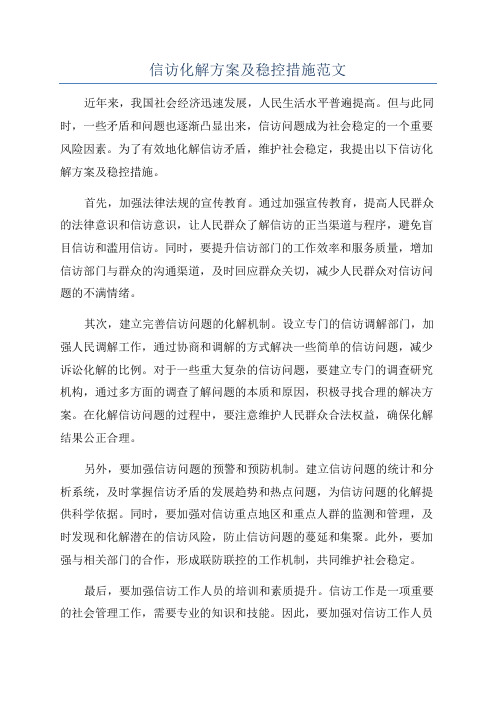 信访化解方案及稳控措施范文

近年来，我国社会经济迅速发展，人民生活水平普遍提高。但与此同时，一些矛盾和问题也逐渐凸显出来，信访问题成为社会稳定的一个重要风险因素。为了有效地化解信访矛盾，维护社会稳定，我提出以下信访化解方案及稳控措施。

首先，加强法律法规的宣传教育。通过加强宣传教育，提高人民群众的法律意识和信访意识，让人民群众了解信访的正当渠道与程序，避免盲目信访和滥用信访。同时，要提升信访部门的工作效率和服务质量，增加信访部门与群众的沟通渠道，及时回应群众关切，减少人民群众对信访问题的不满情绪。

其次，建立完善信访问题的化解机制。设立专门的信访调解部门，加强人民调解工作，通过协商和调解的方式解决一些简单的信访问题，减少诉讼化解的比例。对于一些重大复杂的信访问题，要建立专门的调查研究机构，通过多方面的调查了解问题的本质和原因，积极寻找合理的解决方案。在化解信访问题的过程中，要注意维护人民群众合法权益，确保化解结果公正合理。

另外，要加强信访问题的预警和预防机制。建立信访问题的统计和分析系统，及时掌握信访矛盾的发展趋势和热点问题，为信访问题的化解提供科学依据。同时，要加强对信访重点地区和重点人群的监测和管理，及时发现和化解潜在的信访风险，防止信访问题的蔓延和集聚。此外，要加强与相关部门的合作，形成联防联控的工作机制，共同维护社会稳定。

最后，要加强信访工作人员的培训和素质提升。信访工作是一项重要的社会管理工作，需要专业的知识和技能。因此，要加强对信访工作人员